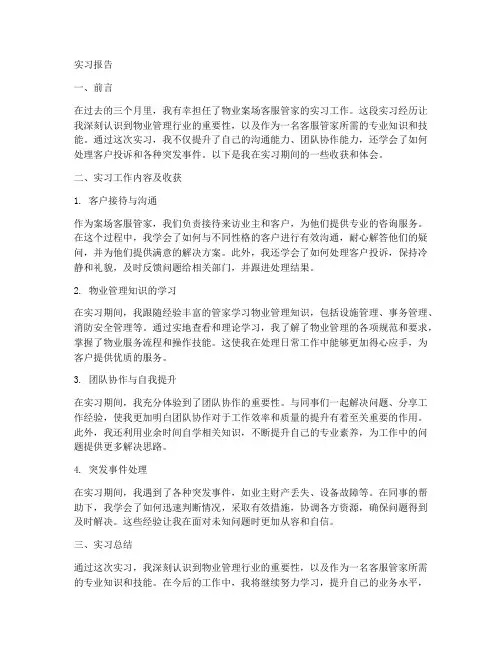 实习报告

一、前言

在过去的三个月里，我有幸担任了物业案场客服管家的实习工作。这段实习经历让我深刻认识到物业管理行业的重要性，以及作为一名客服管家所需的专业知识和技能。通过这次实习，我不仅提升了自己的沟通能力、团队协作能力，还学会了如何处理客户投诉和各种突发事件。以下是我在实习期间的一些收获和体会。

二、实习工作内容及收获

1. 客户接待与沟通

作为案场客服管家，我们负责接待来访业主和客户，为他们提供专业的咨询服务。在这个过程中，我学会了如何与不同性格的客户进行有效沟通，耐心解答他们的疑问，并为他们提供满意的解决方案。此外，我还学会了如何处理客户投诉，保持冷静和礼貌，及时反馈问题给相关部门，并跟进处理结果。

2. 物业管理知识的学习

在实习期间，我跟随经验丰富的管家学习物业管理知识，包括设施管理、事务管理、消防安全管理等。通过实地查看和理论学习，我了解了物业管理的各项规范和要求，掌握了物业服务流程和操作技能。这使我在处理日常工作中能够更加得心应手，为客户提供优质的服务。

3. 团队协作与自我提升

在实习期间，我充分体验到了团队协作的重要性。与同事们一起解决问题、分享工作经验，使我更加明白团队协作对于工作效率和质量的提升有着至关重要的作用。此外，我还利用业余时间自学相关知识，不断提升自己的专业素养，为工作中的问题提供更多解决思路。

4. 突发事件处理

在实习期间，我遇到了各种突发事件，如业主财产丢失、设备故障等。在同事的帮助下，我学会了如何迅速判断情况，采取有效措施，协调各方资源，确保问题得到及时解决。这些经验让我在面对未知问题时更加从容和自信。

三、实习总结

通过这次实习，我深刻认识到物业管理行业的重要性，以及作为一名客服管家所需的专业知识和技能。在今后的工作中，我将继续努力学习，提升自己的业务水平，